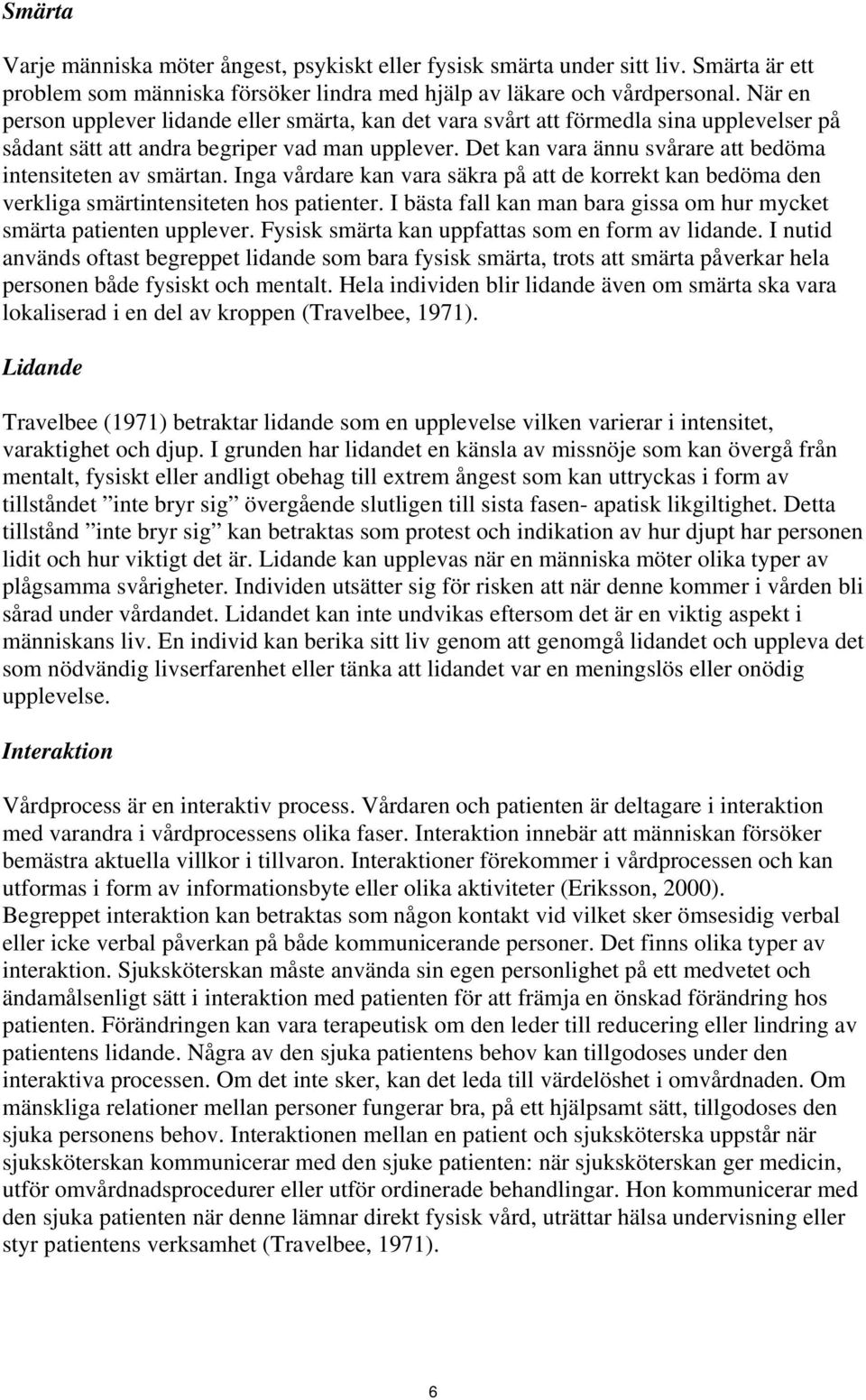 Smärta

Varje människa möter ångest, psykiskt eller fysisk smärta under sitt liv. Smärta är ett problem som människa försöker lindra med hjälp av läkare och vårdpersonal. När en person upplever lidande eller smärta, kan det vara svårt att förmedla sina upplevelser på sådant sätt att andra begriper vad man upplever. Det kan vara ännu svårare att bedöma intensiteten av smärtan. Inga vårdare kan vara säkra på att de korrekt kan bedöma den verkliga smärtintensiteten hos patienter. I bästa fall kan man bara gissa om hur mycket smärta patienten upplever. Fysisk smärta kan uppfattas som en form av lidande. I nutid används oftast begreppet lidande som bara fysisk smärta, trots att smärta påverkar hela personen både fysiskt och mentalt. Hela individen blir lidande även om smärta ska vara lokaliserad i en del av kroppen (Travelbee, 1971).

Lidande

Travelbee (1971) betraktar lidande som en upplevelse vilken varierar i intensitet, varaktighet och djup. I grunden har lidandet en känsla av missnöje som kan övergå från mentalt, fysiskt eller andligt obehag till extrem ångest som kan uttryckas i form av tillståndet ”inte bryr sig” övergående slutligen till sista fasen- apatisk likgiltighet. Detta tillstånd ”inte bryr sig” kan betraktas som protest och indikation av hur djupt har personen lidit och hur viktigt det är. Lidande kan upplevas när en människa möter olika typer av plågsamma svårigheter. Individen utsätter sig för risken att när denne kommer i vården bli sårad under vårdandet. Lidandet kan inte undvikas eftersom det är en viktig aspekt i människans liv. En individ kan berika sitt liv genom att genomgå lidandet och uppleva det som nödvändig livserfarenhet eller tänka att lidandet var en meningslös eller onödig upplevelse.

Interaktion

Vårdprocess är en interaktiv process. Vårdaren och patienten är deltagare i interaktion med varandra i vårdprocessens olika faser. Interaktion innebär att människan försöker bemästra aktuella villkor i tillvaron. Interaktioner förekommer i vårdprocessen och kan utformas i form av informationsbyte eller olika aktiviteter (Eriksson, 2000).
Begreppet interaktion kan betraktas som någon kontakt vid vilket sker ömsesidig verbal eller icke verbal påverkan på både kommunicerande personer. Det finns olika typer av interaktion. Sjuksköterskan måste använda sin egen personlighet på ett medvetet och ändamålsenligt sätt i interaktion med patienten för att främja en önskad förändring hos patienten. Förändringen kan vara terapeutisk om den leder till reducering eller lindring av patientens lidande. Några av den sjuka patientens behov kan tillgodoses under den interaktiva processen. Om det inte sker, kan det leda till värdelöshet i omvårdnaden. Om mänskliga relationer mellan personer fungerar bra, på ett hjälpsamt sätt, tillgodoses den sjuka personens behov. Interaktionen mellan en patient och sjuksköterska uppstår när sjuksköterskan kommunicerar med den sjuke patienten: när sjuksköterskan ger medicin, utför omvårdnadsprocedurer eller utför ordinerade behandlingar. Hon kommunicerar med den sjuka patienten när denne lämnar direkt fysisk vård, uträttar hälsa undervisning eller styr patientens verksamhet (Travelbee, 1971).

6